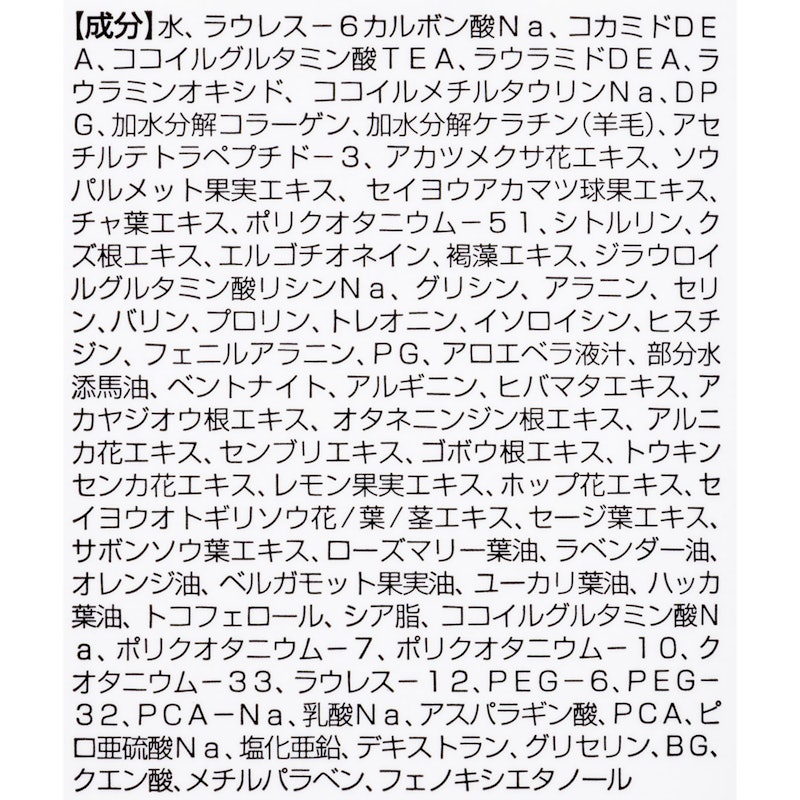 【成分】水、ラウレス－6カルボン酸Ｎａ、コカミドＤＥＡ、ココイルグルタミン酸ＴＥＡ、ラウラミドＤＥＡ、ラウラミンオキシド、ココイルメチルタウリンＮａ、ＤＰＧ、加水分解コラーゲン、加水分解ケラチン(羊毛)、アセチルテトラペプチド－３、アカツメクサ花エキス、ソウパルメット果実エキス、セイヨウアカマツ球果エキス、チャ葉エキス、ポリクオタニウム－５１、シトルリン、クズ根エキス、エルゴチオネイン、褐藻エキス、ジラウロイルグルタミン酸リシンＮａ、グリシン、アラニン、セリン、バリン、プロリン、トレオニン、イソロイシン、ヒスチジン、フェニルアラニン、ＰＧ、アロエベラ液汁、部分水添馬油、ベントナイト、アルギニン、ヒバマタエキス、アカヤジオウ根エキス、オタネニンジン根エキス、アルニカ花エキス、センブリエキス、ゴボウ根エキス、トウキンセンカ花エキス、レモン果実エキス、ホップ花エキス、セイヨウオトギリソウ花／葉／茎エキス、セージ葉エキス、サボンソウ葉エキス、ローズマリー葉油、ラベンダー油、オレンジ油、ベルガモット果実油、ユーカリ葉油、ハッカ葉油、トコフェロール、シア脂、ココイルグルタミン酸Ｎａ、ポリクオタニウム－7、ポリクオタニウム－１０、クオタニウム－３３、ラウレス－１２、ＰＥＧ－6、ＰＥＧ－３２、ＰＣＡ－Ｎａ、乳酸Ｎａ、アスパラギン酸、ＰＣＡ、ピロ亜硫酸Ｎａ、塩化亜鉛、デキストラン、グリセリン、ＢＧ、クエン酸、メチルパラベン、フェノキシエタノール